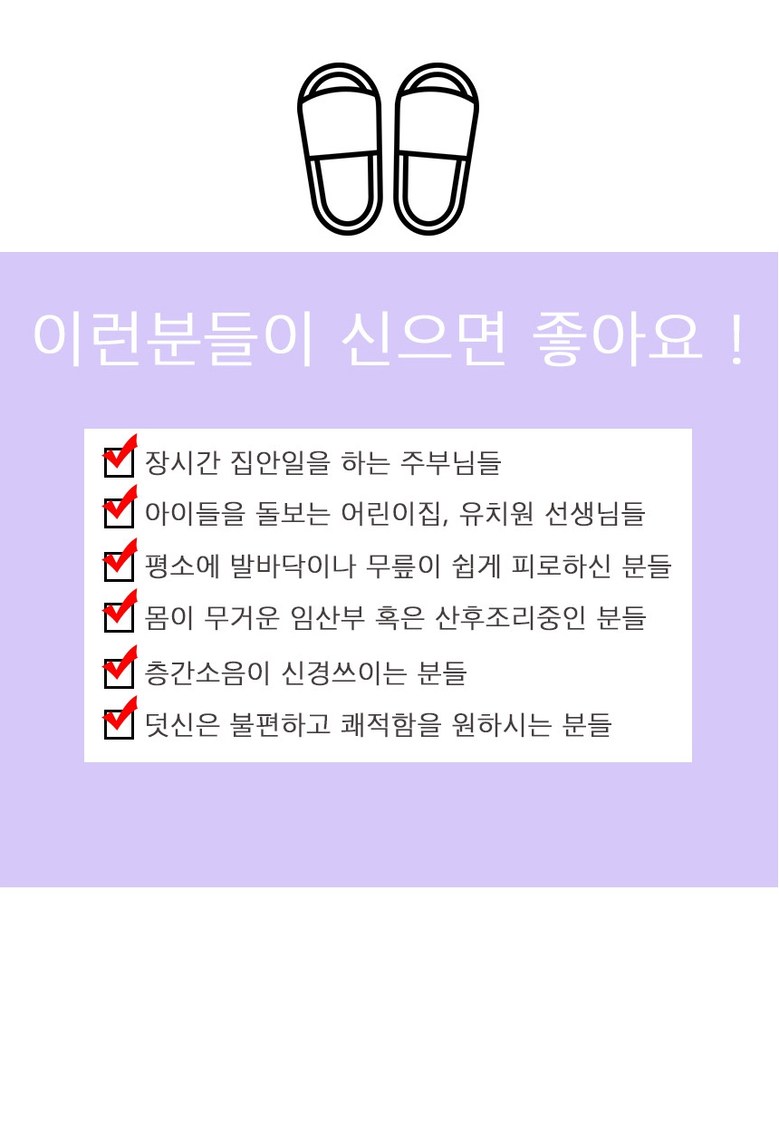 이런분들이 신으면 좋아요 !

☑ 장시간 집안일을 하는 주부님들
☑ 아이들을 돌보는 어린이집, 유치원 선생님들
☑ 평소에 발바닥이나 무릎이 쉽게 피로하신 분들
☑ 몸이 무거운 임산부 혹은 산후조리중인 분들
☑ 층간소음이 신경쓰이는 분들
☑ 덧신은 불편하고 쾌적함을 원하시는 분들